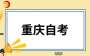 重庆自考